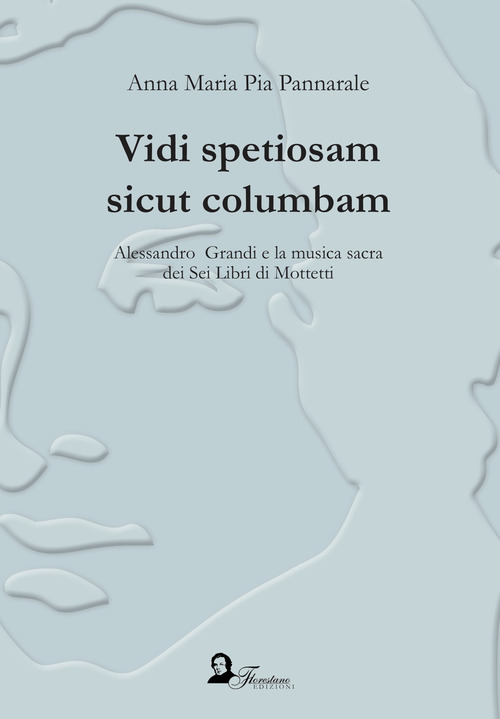 Anna Maria Pia Pannarale

Vidi spetiosam sicut columbam

Alessandro Grandi e la musica sacra dei Sei Libri di Mottetti

Florestano EDIZIONI